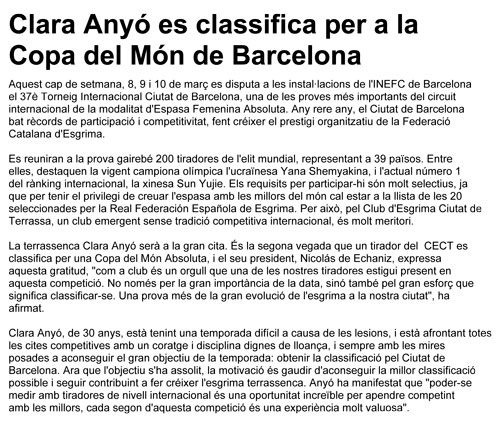 Clara Anyó es classifica per a la Copa del Món de Barcelona

Aquest cap de setmana, 8, 9 i 10 de març es disputa a les instal·lacions de l'INEFC de Barcelona el 37è Torneig Internacional Ciutat de Barcelona, una de les proves més importants del circuit internacional de la modalitat d'Espasa Femenina Absoluta. Any rere any, el Ciutat de Barcelona bat rècords de participació i competitivitat, fent créixer el prestigi organitzatiu de la Federació Catalana d'Esgrima.

Es reuniran a la prova gairebé 200 tiradores de l'elit mundial, representant a 39 països. Entre elles, destaquen la vigent campiona olímpica l'ucraïnesa Yana Shemyakina, i l'actual número 1 del rànking internacional, la xinesa Sun Yujie. Els requisits per participar-hi són molt selectius, ja que per tenir el privilegi de creuar l'espasa amb les millors del món cal estar a la llista de les 20 seleccionades per la Real Federación Española de Esgrima. Per això, pel Club d'Esgrima Ciutat de Terrassa, un club emergent sense tradició competitiva internacional, és molt meritori.

La terrassenca Clara Anyó serà a la gran cita. És la segona vegada que un tirador del CECT es classifica per una Copa del Món Absoluta, i el seu president, Nicolás de Echaniz, expressa aquesta gratitud, "com a club és un orgull que una de les nostres tiradores estigui present en aquesta competició. No només per la gran importància de la data, sinó també pel gran esforç que significa classificar-se. Una prova més de la gran evolució de l'esgrima a la nostra ciutat", ha afirmat.

Clara Anyó, de 30 anys, està tenint una temporada difícil a causa de les lesions, i està afrontant totes les cites competitives amb un coratge i disciplina dignes de lloança, i sempre amb les mires posades a aconseguir el gran objectiu de la temporada: obtenir la classificació pel Ciutat de Barcelona. Ara que l'objectiu s'ha assolit, la motivació és gaudir d'aconseguir la millor classificació possible i seguir contribuint a fer créixer l'esgrima terrassenca. Anyó ha manifestat que "poder-se medir amb tiradores de nivell internacional és una oportunitat increïble per apendre competint amb les millors, cada segon d'aquesta competició és una experiència molt valuosa".